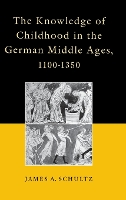 The Knowledge of Childhood in the German Middle Ages, 1100-1350

JAMES A. SCHULTZ